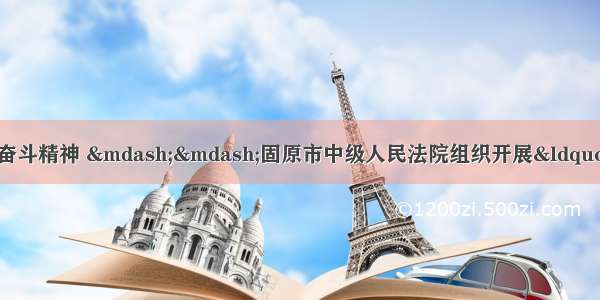 奋斗精神 &mdash;&mdash;固原市中级人民法院组织开展&ldquo

©1200zi.500zi.com